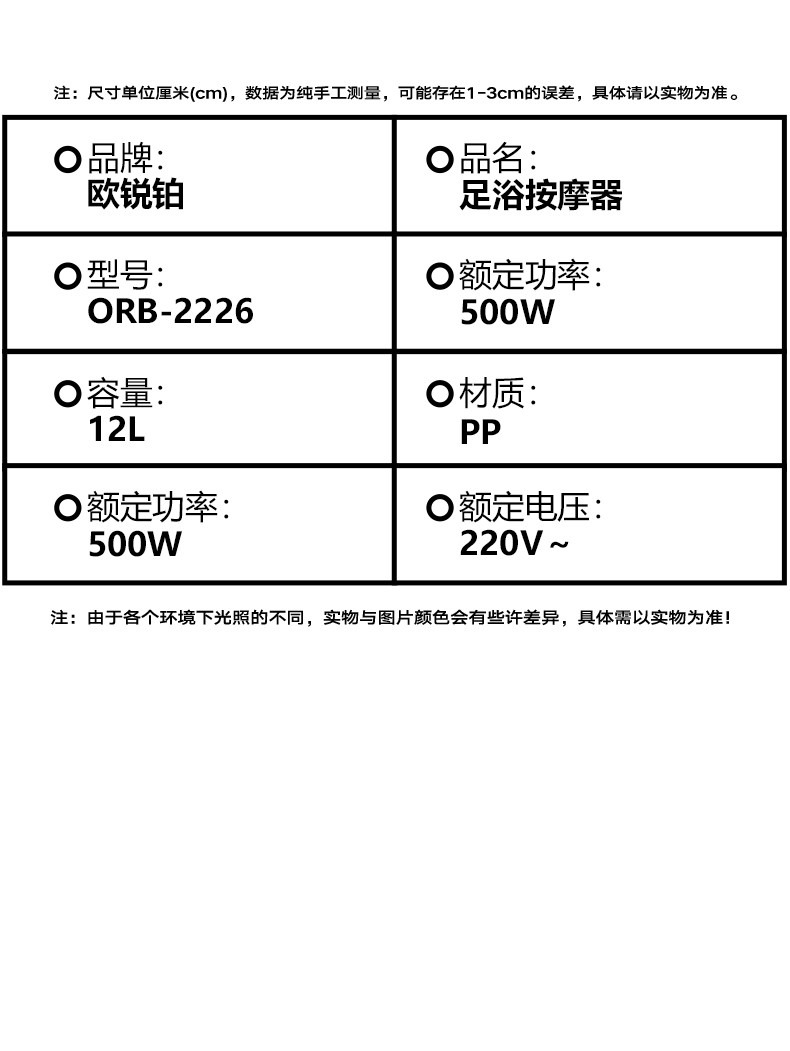 注：尺寸单位厘米(cm)，数据为纯手工测量，可能存在1-3cm的误差，具体请以实物为准。

品牌:
欧锐铂

品名:
足浴按摩器

型号:
ORB-2226

额定功率:
500W

容量:
12L

材质:
PP

额定功率:
500W

额定电压:
220V~

注：由于各个环境下光照的不同，实物与图片颜色会有些许差异，具体需以实物为准！